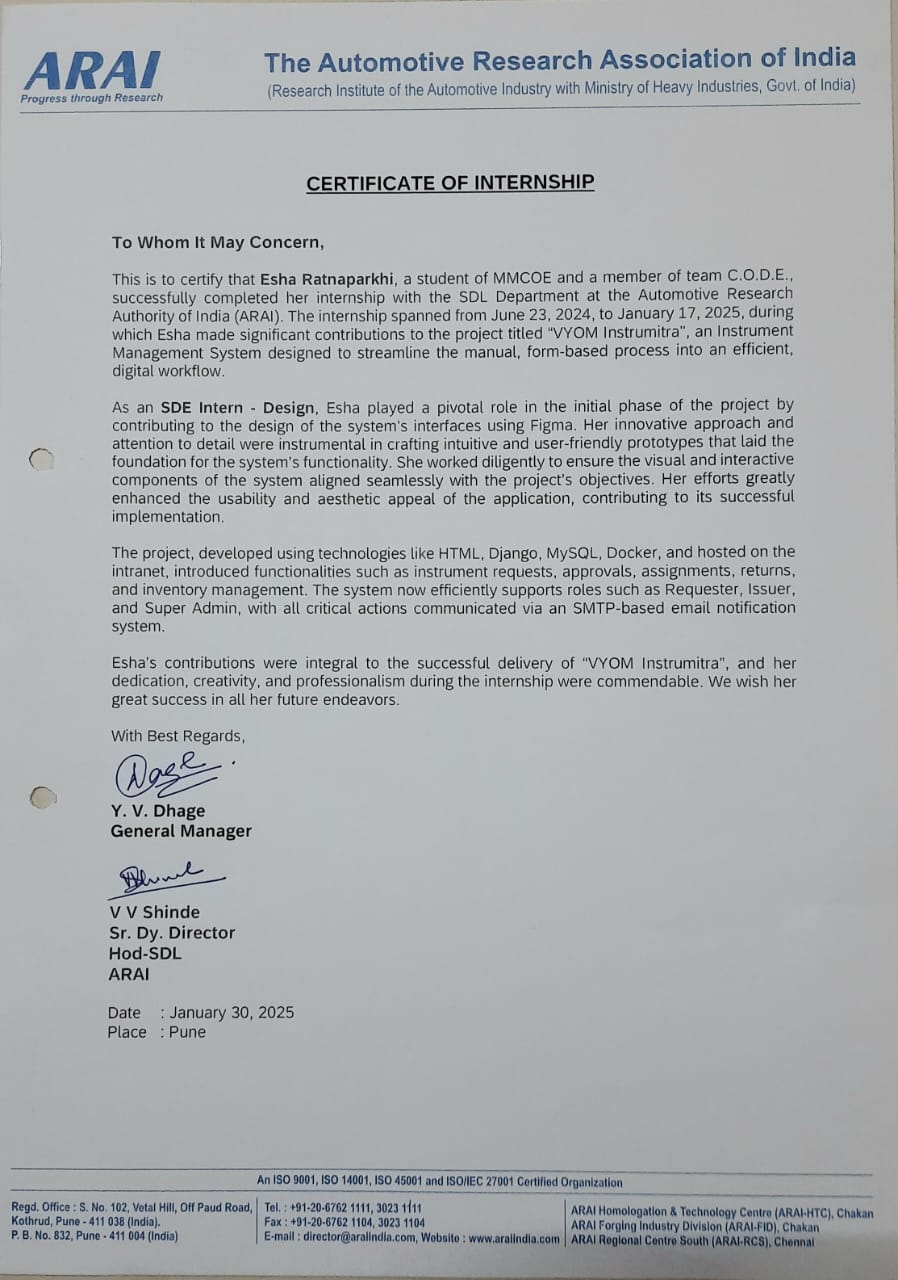 ARAI
Progress through Research

The Automotive Research Association of India
(Research Institute of the Automotive Industry with Ministry of Heavy Industries, Govt. of India)

CERTIFICATE OF INTERNSHIP

To Whom It May Concern,

This is to certify that Esha Ratnaparkhi, a student of MMCOE and a member of team C.O.D.E., successfully completed her internship with the SDL Department at the Automotive Research Authority of India (ARAI). The internship spanned from June 23, 2024, to January 17, 2025, during which Esha made significant contributions to the project titled "VYOM Instrumitra", an Instrument Management System designed to streamline the manual, form-based process into an efficient, digital workflow.

As an SDE Intern - Design, Esha played a pivotal role in the initial phase of the project by contributing to the design of the system's interfaces using Figma. Her innovative approach and attention to detail were instrumental in crafting intuitive and user-friendly prototypes that laid the foundation for the system's functionality. She worked diligently to ensure the visual and interactive components of the system aligned seamlessly with the project's objectives. Her efforts greatly enhanced the usability and aesthetic appeal of the application, contributing to its successful implementation.

The project, developed using technologies like HTML, Django, MySQL, Docker, and hosted on the intranet, introduced functionalities such as instrument requests, approvals, assignments, returns, and inventory management. The system now efficiently supports roles such as Requester, Issuer, and Super Admin, with all critical actions communicated via an SMTP-based email notification system.

Esha's contributions were integral to the successful delivery of "VYOM Instrumitra", and her dedication, creativity, and professionalism during the internship were commendable. We wish her great success in all her future endeavors.

With Best Regards,

Y. V. Dhage
General Manager

V V Shinde
Sr. Dy. Director
Hod-SDL
ARAI

Date : January 30, 2025
Place : Pune

An ISO 9001, ISO 14001, ISO 45001 and ISO/IEC 27001 Certified Organization

Regd. Office : S. No. 102, Vetal Hill, Off Paud Road, Kothrud, Pune - 411 038 (India). P. B. No. 832, Pune - 411 004 (India)
Tel. : +91-20-6762 1111, 3023 1111
Fax : +91-20-6762 1104, 3023 1104
E-mail : director@araiindia.com, Website : www.araiindia.com
ARAI Homologation & Technology Centre (ARAI-HTC), Chakan
ARAI Forging Industry Division (ARAI-FID), Chakan
ARAI Regional Centre South (ARAI-RCS), Chennai